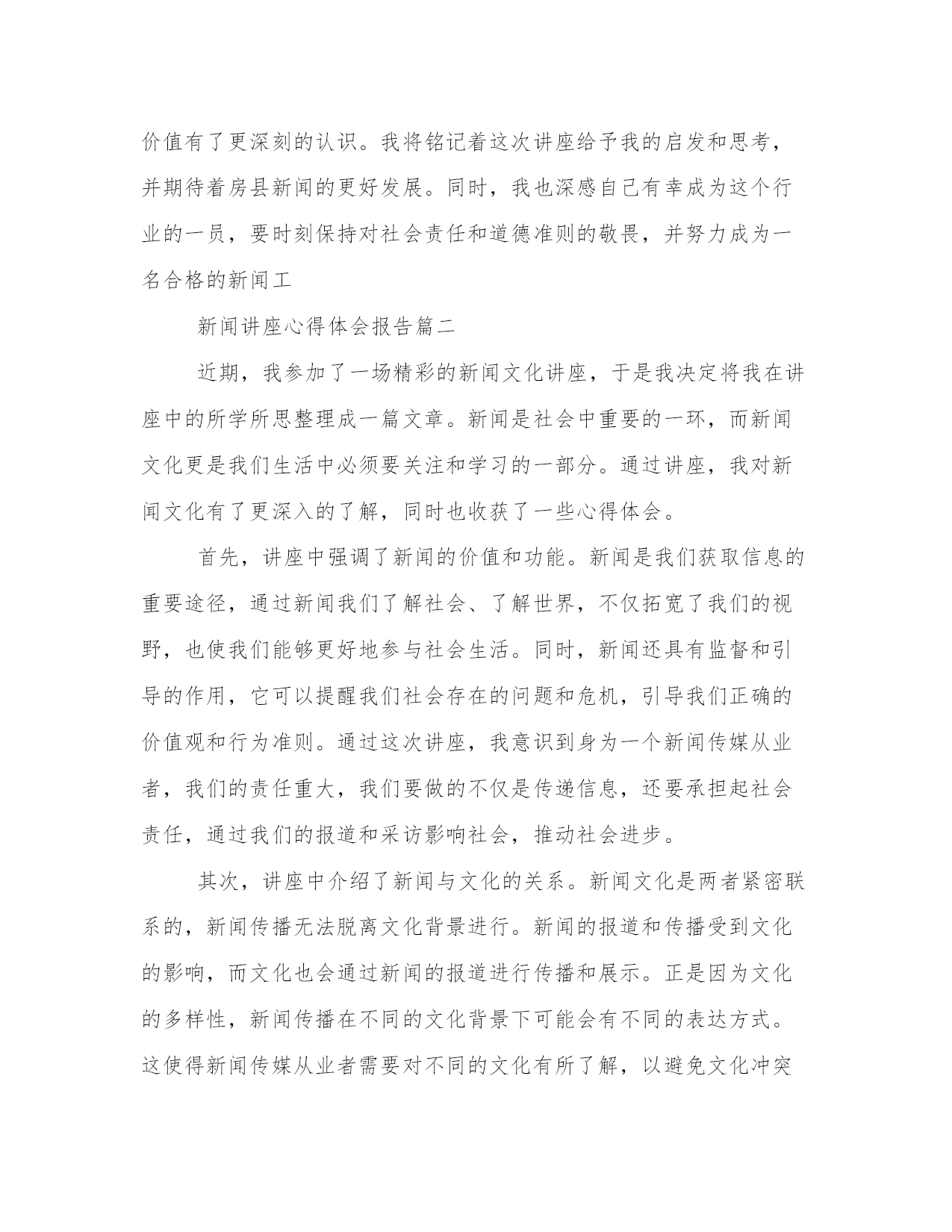 价值有了更深刻的认识。我将铭记着这次讲座给予我的启发和思考，并期待着房县新闻的更好发展。同时，我也深感自己有幸成为这个行业的一员，要时刻保持对社会责任和道德准则的敬畏，并努力成为一名合格的新闻工

新闻讲座心得体会报告篇二

近期，我参加了一场精彩的新闻文化讲座，于是我决定将我在讲座中的所学所思整理成一篇文章。新闻是社会中重要的一环，而新闻文化更是我们生活中必须要关注和学习的一部分。通过讲座，我对新闻文化有了更深入的了解，同时也收获了一些心得体会。

首先，讲座中强调了新闻的价值和功能。新闻是我们获取信息的重要途径，通过新闻我们了解社会、了解世界，不仅拓宽了我们的视野，也使我们能够更好地参与社会生活。同时，新闻还具有监督和引导的作用，它可以提醒我们社会存在的问题和危机，引导我们正确的价值观和行为准则。通过这次讲座，我意识到身为一个新闻传媒从业者，我们的责任重大，我们要做的不仅是传递信息，还要承担起社会责任，通过我们的报道和采访影响社会，推动社会进步。

其次，讲座中介绍了新闻与文化的关系。新闻文化是两者紧密联系的，新闻传播无法脱离文化背景进行。新闻的报道和传播受到文化的影响，而文化也会通过新闻的报道进行传播和展示。正是因为文化的多样性，新闻传播在不同的文化背景下可能会有不同的表达方式。这使得新闻传媒从业者需要对不同的文化有所了解，以避免文化冲突